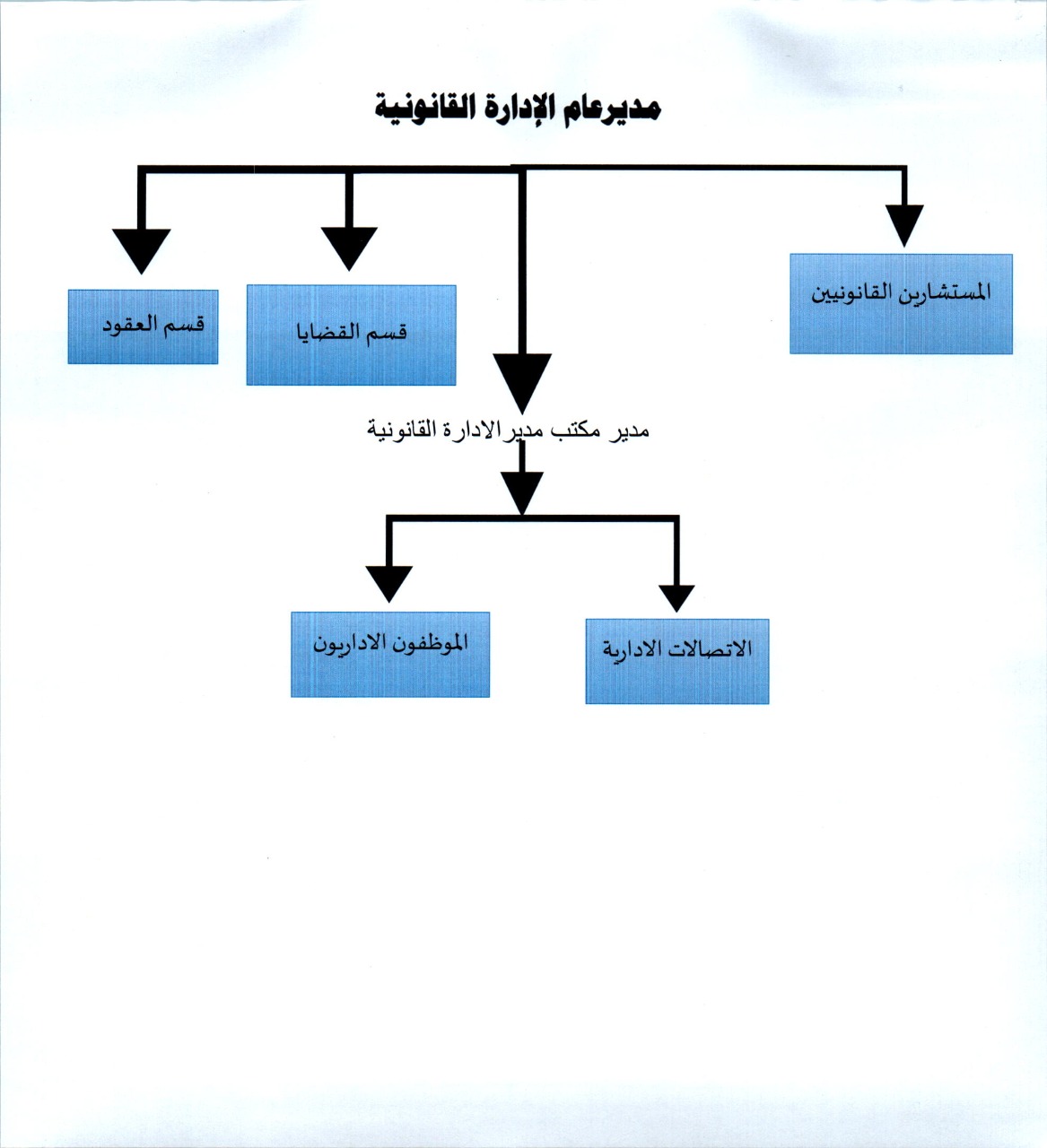 مديرعام الإدارة القانونية

المستشارين القانونيين

قسم القضايا

قسم العقود

مدير مكتب مديرالادارة القانونية

الاتصالات الادارية

الموظفون الاداريون